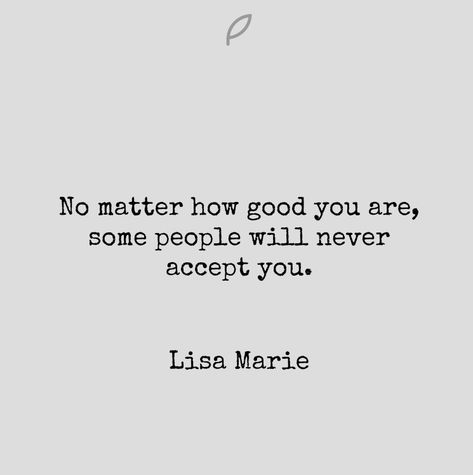 No matter how good you are, some people will never accept you.

Lisa Marie